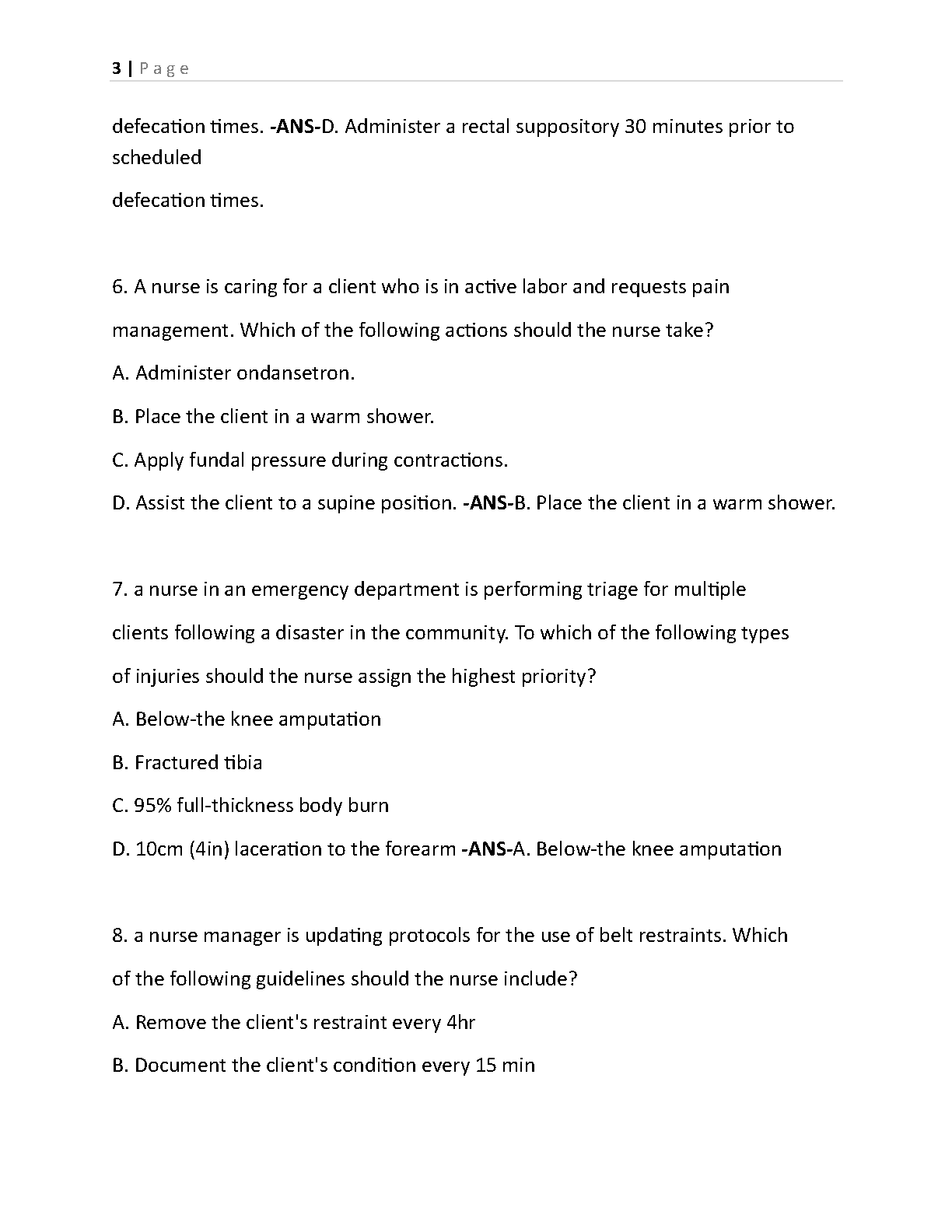 3 | Page

defecation times. -ANS-D. Administer a rectal suppository 30 minutes prior to scheduled

defecation times.

6. A nurse is caring for a client who is in active labor and requests pain management. Which of the following actions should the nurse take?

A. Administer ondansetron.

B. Place the client in a warm shower.

C. Apply fundal pressure during contractions.

D. Assist the client to a supine position. -ANS-B. Place the client in a warm shower.

7. a nurse in an emergency department is performing triage for multiple clients following a disaster in the community. To which of the following types of injuries should the nurse assign the highest priority?

A. Below-the knee amputation

B. Fractured tibia

C. 95% full-thickness body burn

D. 10cm (4in) laceration to the forearm -ANS-A. Below-the knee amputation

8. a nurse manager is updating protocols for the use of belt restraints. Which of the following guidelines should the nurse include?

A. Remove the client's restraint every 4hr

B. Document the client's condition every 15 min